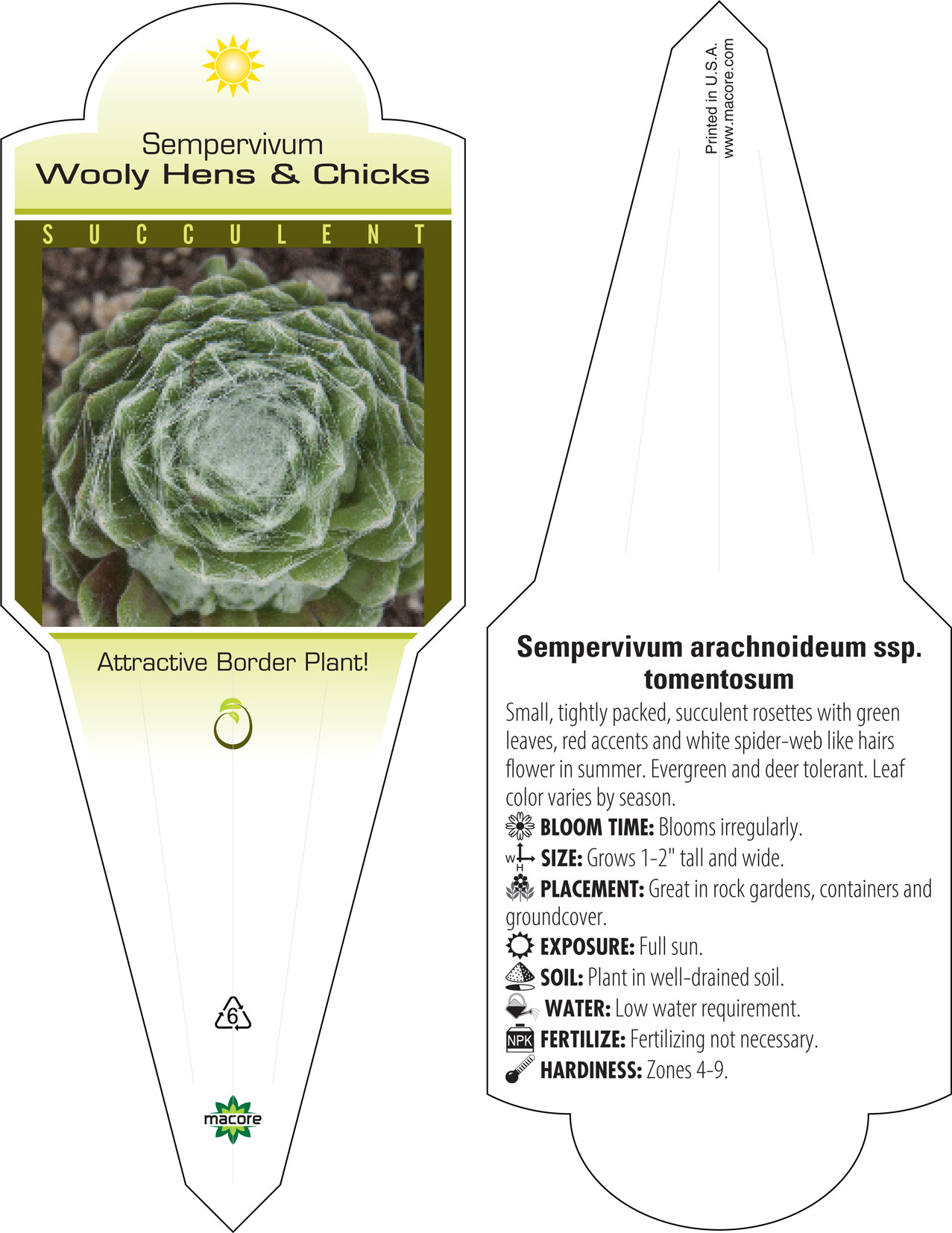 Sempervivum
Wooly Hens & Chicks

SUCCULENT

Attractive Border Plant!

6

macore

Printed in U.S.A.
www.macore.com

Sempervivum arachnoideum ssp. tomentosum

Small, tightly packed, succulent rosettes with green leaves, red accents and white spider-web like hairs flower in summer. Evergreen and deer tolerant. Leaf color varies by season.

BLOOM TIME: Blooms irregularly.

W H SIZE: Grows 1-2" tall and wide.

PLACEMENT: Great in rock gardens, containers and groundcover.

EXPOSURE: Full sun.

SOIL: Plant in well-drained soil.

WATER: Low water requirement.

NPK FERTILIZE: Fertilizing not necessary.

HARDINESS: Zones 4-9.